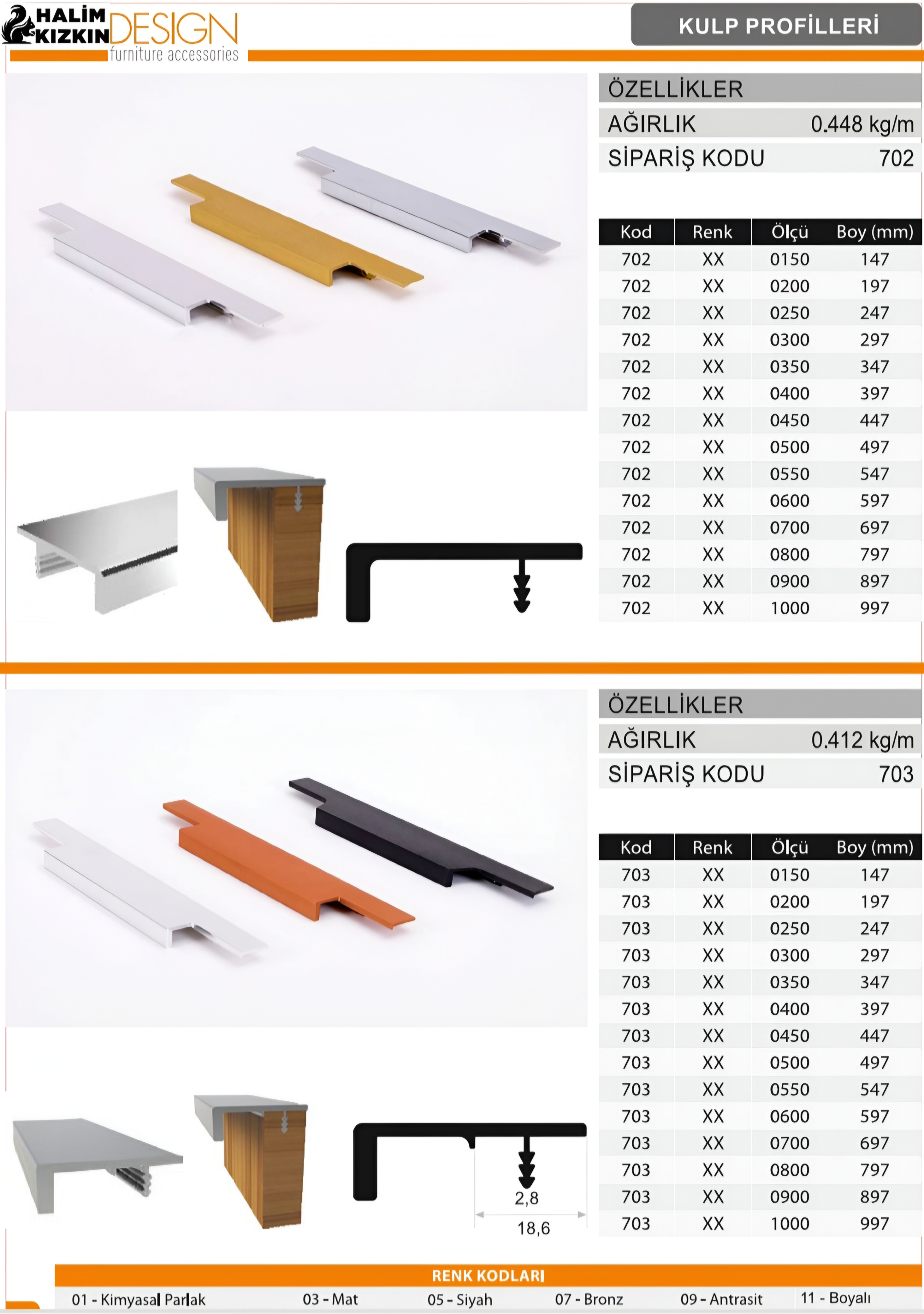 HALİM KIZKIN DESIGN furniture accessories

KULP PROFİLLERİ

ÖZELLİKLER
AĞIRLIK 0.448 kg/m
SİPARİŞ KODU 702

| Kod | Renk | Ölçü | Boy (mm) |
|---|---|---|---|
| 702 | XX | 0150 | 147 |
| 702 | XX | 0200 | 197 |
| 702 | XX | 0250 | 247 |
| 702 | XX | 0300 | 297 |
| 702 | XX | 0350 | 347 |
| 702 | XX | 0400 | 397 |
| 702 | XX | 0450 | 447 |
| 702 | XX | 0500 | 497 |
| 702 | XX | 0550 | 547 |
| 702 | XX | 0600 | 597 |
| 702 | XX | 0700 | 697 |
| 702 | XX | 0800 | 797 |
| 702 | XX | 0900 | 897 |
| 702 | XX | 1000 | 997 |

ÖZELLİKLER
AĞIRLIK 0.412 kg/m
SİPARİŞ KODU 703

| Kod | Renk | Ölçü | Boy (mm) |
|---|---|---|---|
| 703 | XX | 0150 | 147 |
| 703 | XX | 0200 | 197 |
| 703 | XX | 0250 | 247 |
| 703 | XX | 0300 | 297 |
| 703 | XX | 0350 | 347 |
| 703 | XX | 0400 | 397 |
| 703 | XX | 0450 | 447 |
| 703 | XX | 0500 | 497 |
| 703 | XX | 0550 | 547 |
| 703 | XX | 0600 | 597 |
| 703 | XX | 0700 | 697 |
| 703 | XX | 0800 | 797 |
| 703 | XX | 0900 | 897 |
| 703 | XX | 1000 | 997 |

2,8
18,6

RENK KODLARI
01 - Kimyasal Parlak 03 - Mat 05 - Siyah 07 - Bronz 09 - Antrasit 11 - Boyalı